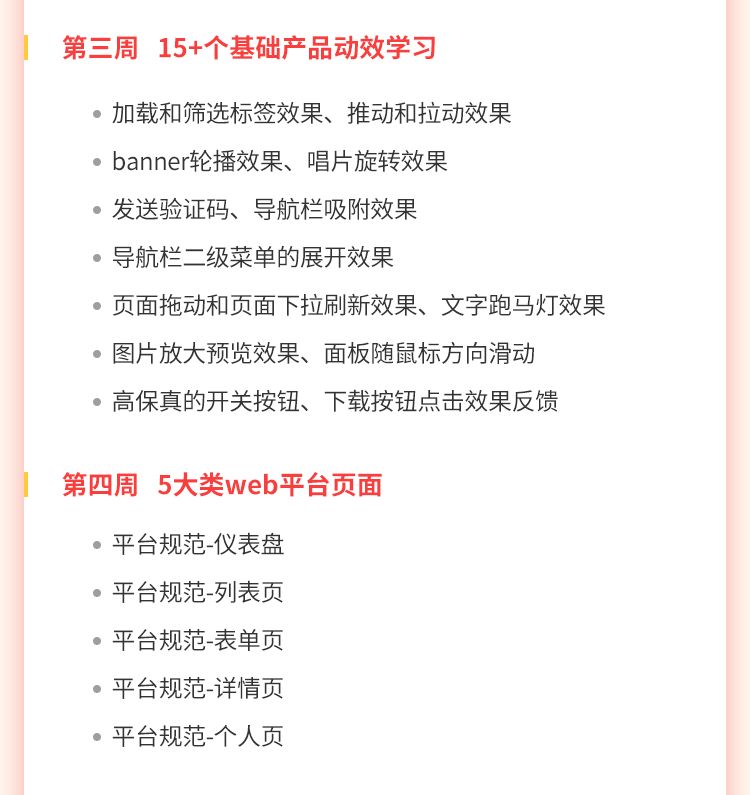 第三周 15+个基础产品动效学习

• 加载和筛选标签效果、推动和拉动效果
• banner轮播效果、唱片旋转效果
• 发送验证码、导航栏吸附效果
• 导航栏二级菜单的展开效果
• 页面拖动和页面下拉刷新效果、文字跑马灯效果
• 图片放大预览效果、面板随鼠标方向滑动
• 高保真的开关按钮、下载按钮点击效果反馈

第四周 5大类web平台页面

• 平台规范-仪表盘
• 平台规范-列表页
• 平台规范-表单页
• 平台规范-详情页
• 平台规范-个人页